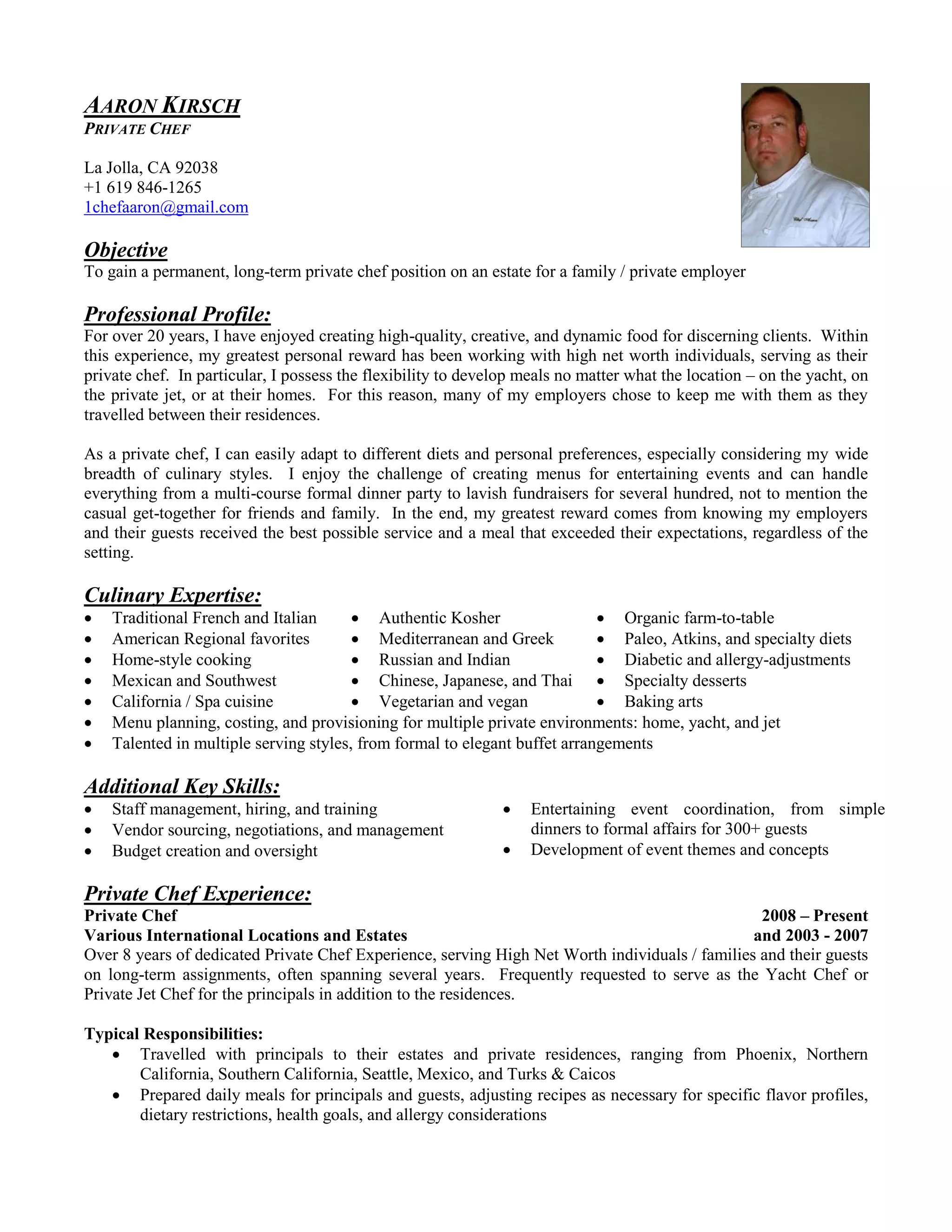 AARON KIRSCH
PRIVATE CHEF

La Jolla, CA 92038
+1 619 846-1265
1chefaaron@gmail.com

Objective
To gain a permanent, long-term private chef position on an estate for a family / private employer

Professional Profile:
For over 20 years, I have enjoyed creating high-quality, creative, and dynamic food for discerning clients. Within this experience, my greatest personal reward has been working with high net worth individuals, serving as their private chef. In particular, I possess the flexibility to develop meals no matter what the location – on the yacht, on the private jet, or at their homes. For this reason, many of my employers chose to keep me with them as they travelled between their residences.

As a private chef, I can easily adapt to different diets and personal preferences, especially considering my wide breadth of culinary styles. I enjoy the challenge of creating menus for entertaining events and can handle everything from a multi-course formal dinner party to lavish fundraisers for several hundred, not to mention the casual get-together for friends and family. In the end, my greatest reward comes from knowing my employers and their guests received the best possible service and a meal that exceeded their expectations, regardless of the setting.

Culinary Expertise:
• Traditional French and Italian
• American Regional favorites
• Home-style cooking
• Mexican and Southwest
• California / Spa cuisine
• Authentic Kosher
• Mediterranean and Greek
• Russian and Indian
• Chinese, Japanese, and Thai
• Vegetarian and vegan
• Organic farm-to-table
• Paleo, Atkins, and specialty diets
• Diabetic and allergy-adjustments
• Specialty desserts
• Baking arts
• Menu planning, costing, and provisioning for multiple private environments: home, yacht, and jet
• Talented in multiple serving styles, from formal to elegant buffet arrangements

Additional Key Skills:
• Staff management, hiring, and training
• Vendor sourcing, negotiations, and management
• Budget creation and oversight
• Entertaining event coordination, from simple dinners to formal affairs for 300+ guests
• Development of event themes and concepts

Private Chef Experience:
Private Chef 2008 – Present
Various International Locations and Estates and 2003 - 2007
Over 8 years of dedicated Private Chef Experience, serving High Net Worth individuals / families and their guests on long-term assignments, often spanning several years. Frequently requested to serve as the Yacht Chef or Private Jet Chef for the principals in addition to the residences.

Typical Responsibilities:
• Travelled with principals to their estates and private residences, ranging from Phoenix, Northern California, Southern California, Seattle, Mexico, and Turks & Caicos
• Prepared daily meals for principals and guests, adjusting recipes as necessary for specific flavor profiles, dietary restrictions, health goals, and allergy considerations